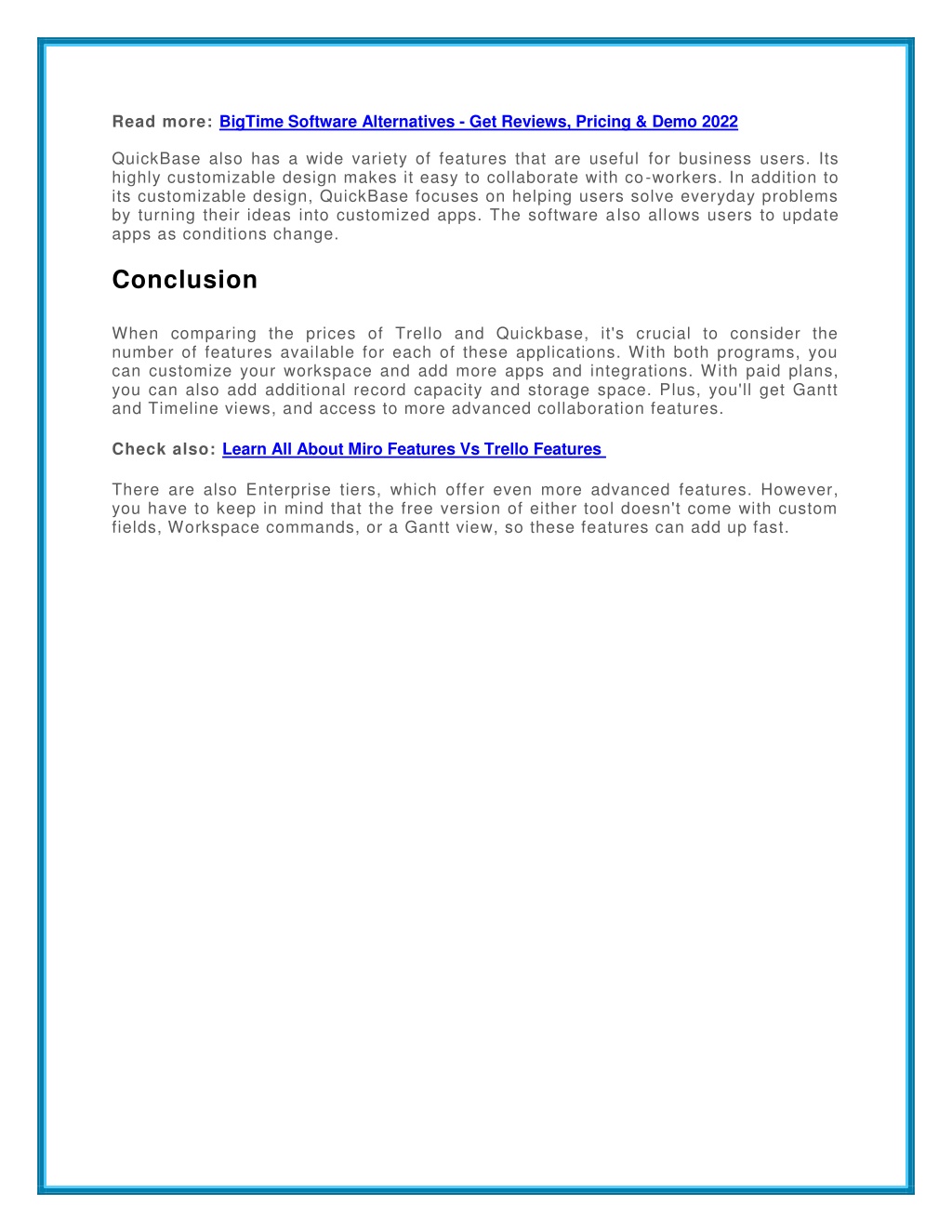 Read more: BigTime Software Alternatives - Get Reviews, Pricing & Demo 2022

QuickBase also has a wide variety of features that are useful for business users. Its highly customizable design makes it easy to collaborate with co-workers. In addition to its customizable design, QuickBase focuses on helping users solve everyday problems by turning their ideas into customized apps. The software also allows users to update apps as conditions change.

Conclusion

When comparing the prices of Trello and Quickbase, it's crucial to consider the number of features available for each of these applications. With both programs, you can customize your workspace and add more apps and integrations. With paid plans, you can also add additional record capacity and storage space. Plus, you'll get Gantt and Timeline views, and access to more advanced collaboration features.

Check also: Learn All About Miro Features Vs Trello Features

There are also Enterprise tiers, which offer even more advanced features. However, you have to keep in mind that the free version of either tool doesn't come with custom fields, Workspace commands, or a Gantt view, so these features can add up fast.